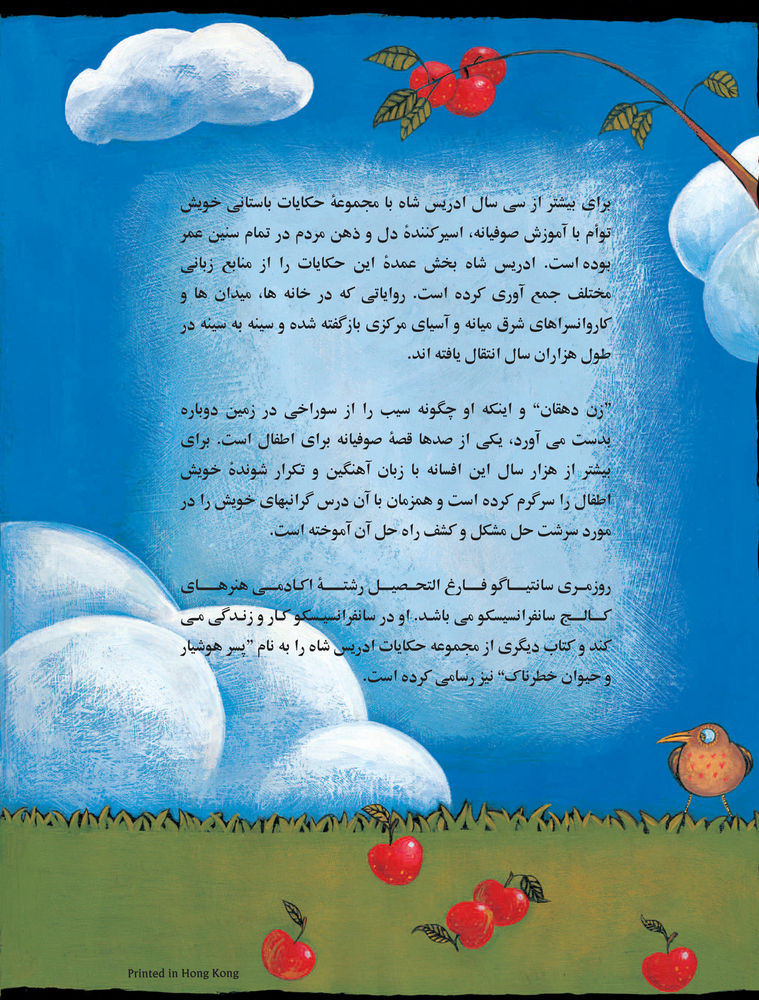 برای بیشتر از سی سال ادریس شاه با مجموعهٔ حکایات باستانی خویش توأم با آموزش صوفیانه، اسیرکنندهٔ دل و ذهن مردم در تمام سنین عمر بوده است. ادریس شاه بخش عمدهٔ این حکایات را از منابع زبانی مختلف جمع آوری کرده است. روایاتی که در خانه ها، میدان ها و کاروانسراهای شرق میانه و آسیای مرکزی بازگفته شده و سینه به سینه در طول هزاران سال انتقال یافته اند.

"زن دهقان" و اینکه او چگونه سیب را از سوراخی در زمین دوباره بدست می آورد، یکی از صدها قصهٔ صوفیانه برای اطفال است. برای بیشتر از هزار سال این افسانه با زبان آهنگین و تکرار شوندهٔ خویش اطفال را سرگرم کرده است و همزمان با آن درس گرانبهای خویش را در مورد سرشت حل مشکل و کشف راه حل آن آموخته است.

روزمری سانتیاگو فارغ التحصیل رشتهٔ اکادمی هنرهای کالج سانفرانسیسکو می باشد. او در سانفرانسیسکو کار و زندگی می کند و کتاب دیگری از مجموعه حکایات ادریس شاه را به نام "پسر هوشیار و حیوان خطرناک" نیز رسامی کرده است.

Printed in Hong Kong